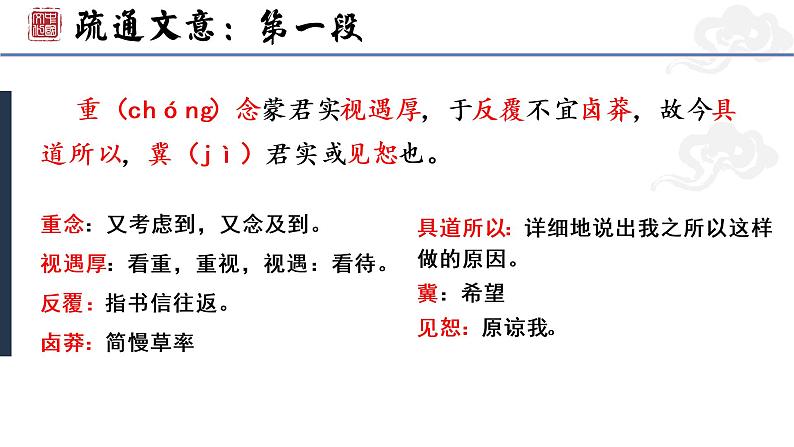 疏通文意：第一段

重（chóng）念蒙君实视遇厚，于反覆不宜卤莽，故今具道所以，冀（jì）君实或见恕也。

重念：又考虑到，又念及到。

视遇厚：看重，重视，视遇：看待。

反覆：指书信往返。

卤莽：简慢草率

具道所以：详细地说出我之所以这样做的原因。

冀：希望

见恕：原谅我。